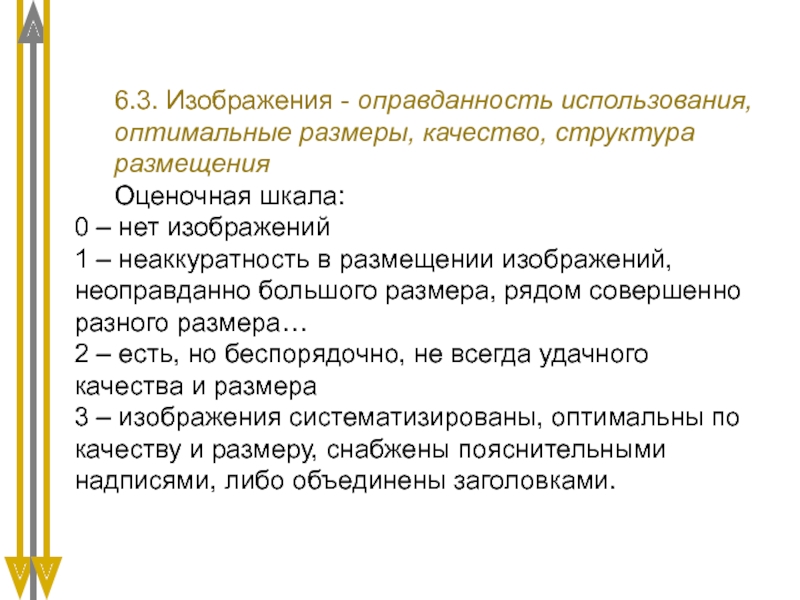 6.3. Изображения - оправданность использования, оптимальные размеры, качество, структура размещения

Оценочная шкала:
0 – нет изображений
1 – неаккуратность в размещении изображений, неоправданно большого размера, рядом совершенно разного размера…
2 – есть, но беспорядочно, не всегда удачного качества и размера
3 – изображения систематизированы, оптимальны по качеству и размеру, снабжены пояснительными надписями, либо объединены заголовками.